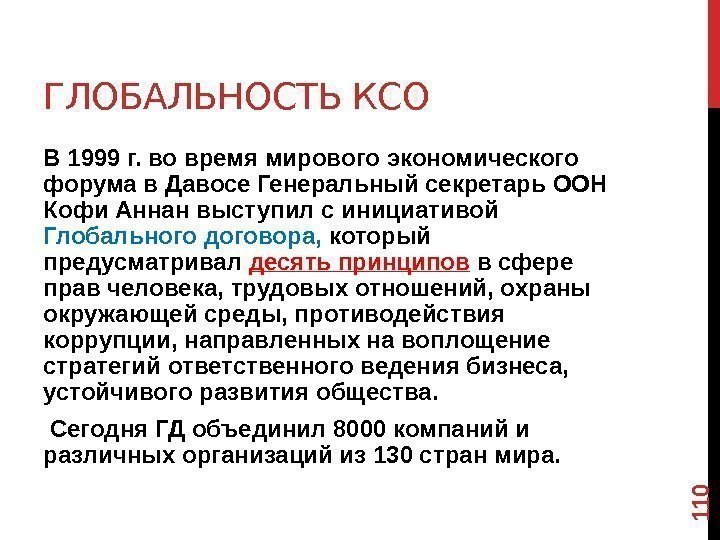 ГЛОБАЛЬНОСТЬ КСО

В 1999 г. во время мирового экономического форума в Давосе Генеральный секретарь ООН Кофи Аннан выступил с инициативой Глобального договора, который предусматривал десять принципов в сфере прав человека, трудовых отношений, охраны окружающей среды, противодействия коррупции, направленных на воплощение стратегий ответственного ведения бизнеса, устойчивого развития общества.

Сегодня ГД объединил 8000 компаний и различных организаций из 130 стран мира.

110